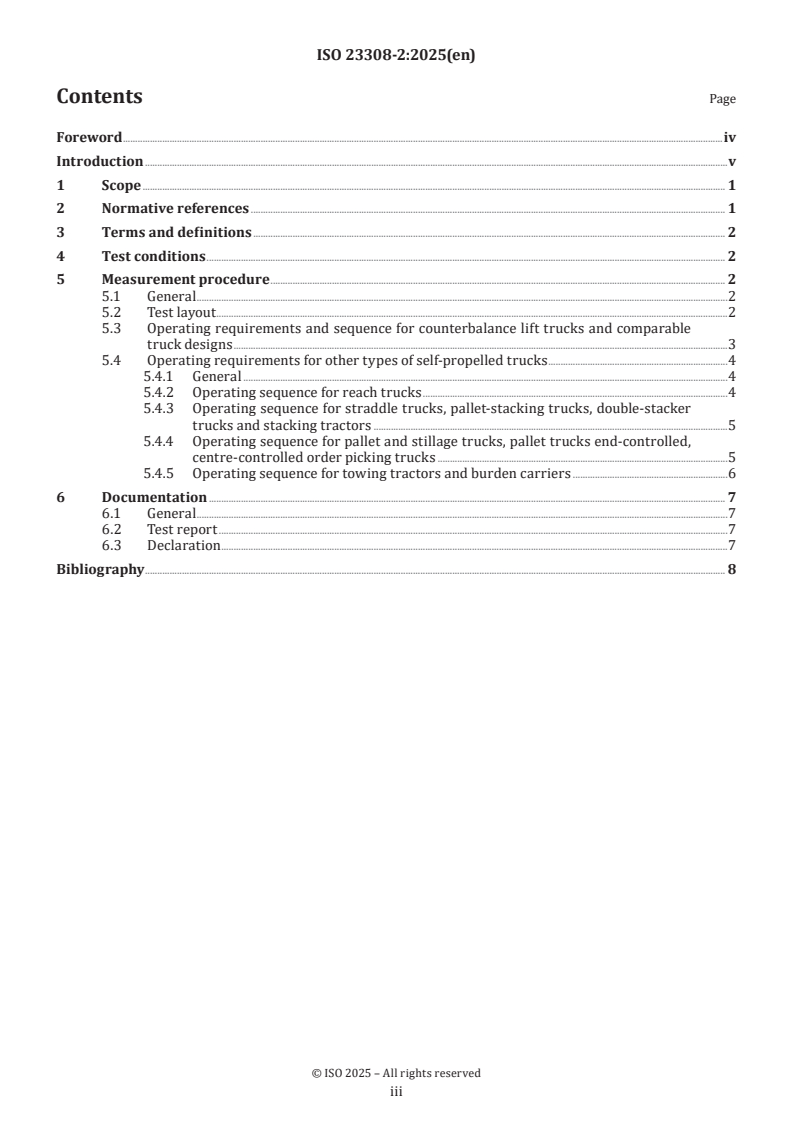 ISO 23308-2:2025(en)

Contents

Page

Foreword iv
Introduction v
1 Scope 1
2 Normative references 1
3 Terms and definitions 2
4 Test conditions 2
5 Measurement procedure 2
5.1 General 2
5.2 Test layout 2
5.3 Operating requirements and sequence for counterbalance lift trucks and comparable truck designs 3
5.4 Operating requirements for other types of self-propelled trucks 4
5.4.1 General 4
5.4.2 Operating sequence for reach trucks 4
5.4.3 Operating sequence for straddle trucks, pallet-stacking trucks, double-stacker trucks and stacking tractors 5
5.4.4 Operating sequence for pallet and stillage trucks, pallet trucks end-controlled, centre-controlled order picking trucks 5
5.4.5 Operating sequence for towing tractors and burden carriers 6
6 Documentation 7
6.1 General 7
6.2 Test report 7
6.3 Declaration 7
Bibliography 8

© ISO 2025 – All rights reserved
iii